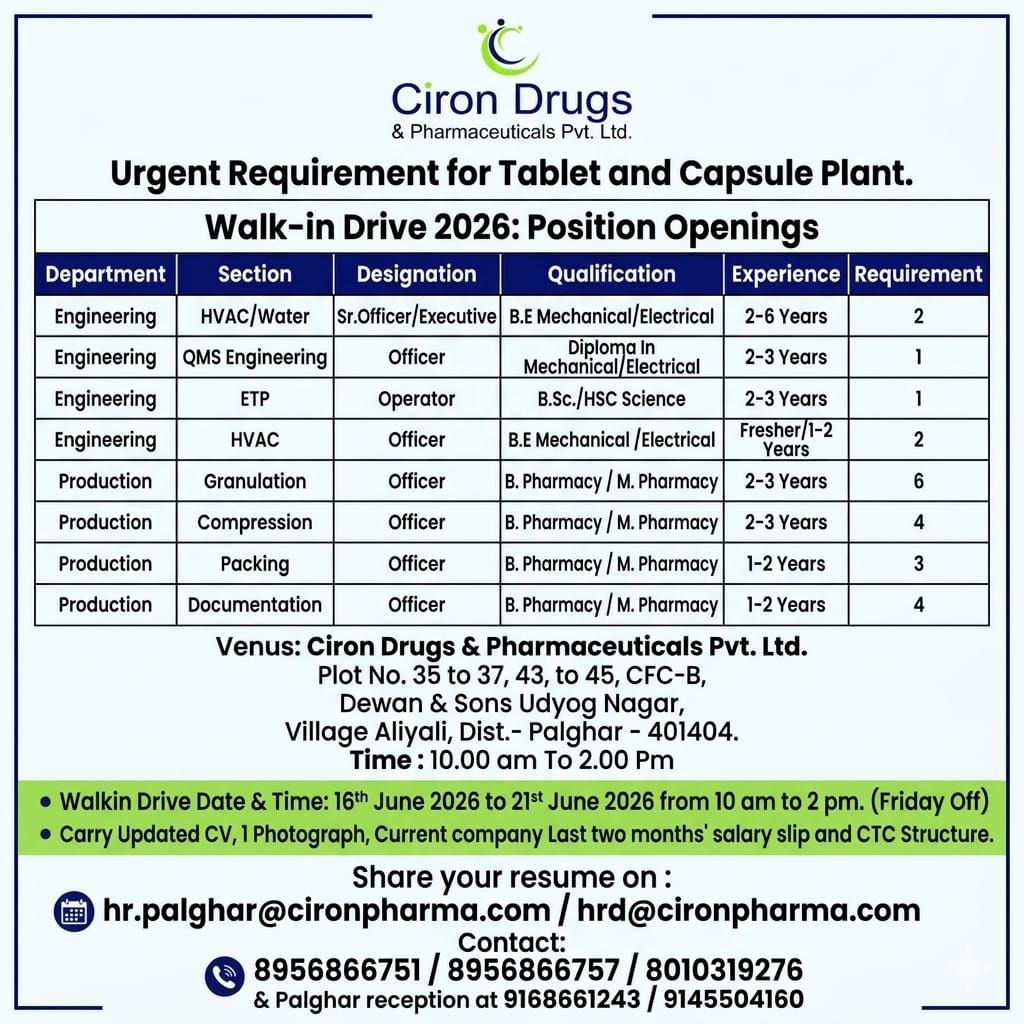 Ciron Drugs
& Pharmaceuticals Pvt. Ltd.

Urgent Requirement for Tablet and Capsule Plant.

Walk-in Drive 2026: Position Openings

| Department | Section | Designation | Qualification | Experience | Requirement |
|---|---|---|---|---|---|
| Engineering | HVAC/Water | Sr.Officer/Executive | B.E Mechanical/Electrical | 2-6 Years | 2 |
| Engineering | QMS Engineering | Officer | Diploma In Mechanical/Electrical | 2-3 Years | 1 |
| Engineering | ETP | Operator | B.Sc./HSC Science | 2-3 Years | 1 |
| Engineering | HVAC | Officer | B.E Mechanical /Electrical | Fresher/1-2 Years | 2 |
| Production | Granulation | Officer | B. Pharmacy / M. Pharmacy | 2-3 Years | 6 |
| Production | Compression | Officer | B. Pharmacy / M. Pharmacy | 2-3 Years | 4 |
| Production | Packing | Officer | B. Pharmacy / M. Pharmacy | 1-2 Years | 3 |
| Production | Documentation | Officer | B. Pharmacy / M. Pharmacy | 1-2 Years | 4 |

Venus: Ciron Drugs & Pharmaceuticals Pvt. Ltd.
Plot No. 35 to 37, 43, to 45, CFC-B,
Dewan & Sons Udyog Nagar,
Village Aliyali, Dist.- Palghar - 401404.
Time : 10.00 am To 2.00 Pm

• Walkin Drive Date & Time: 16$^{th}$ June 2026 to 21$^{st}$ June 2026 from 10 am to 2 pm. (Friday Off)
• Carry Updated CV, 1 Photograph, Current company Last two months' salary slip and CTC Structure.

Share your resume on :
hr.palghar@cironpharma.com / hrd@cironpharma.com
Contact:
8956866751 / 8956866757 / 8010319276
& Palghar reception at 9168661243 / 9145504160